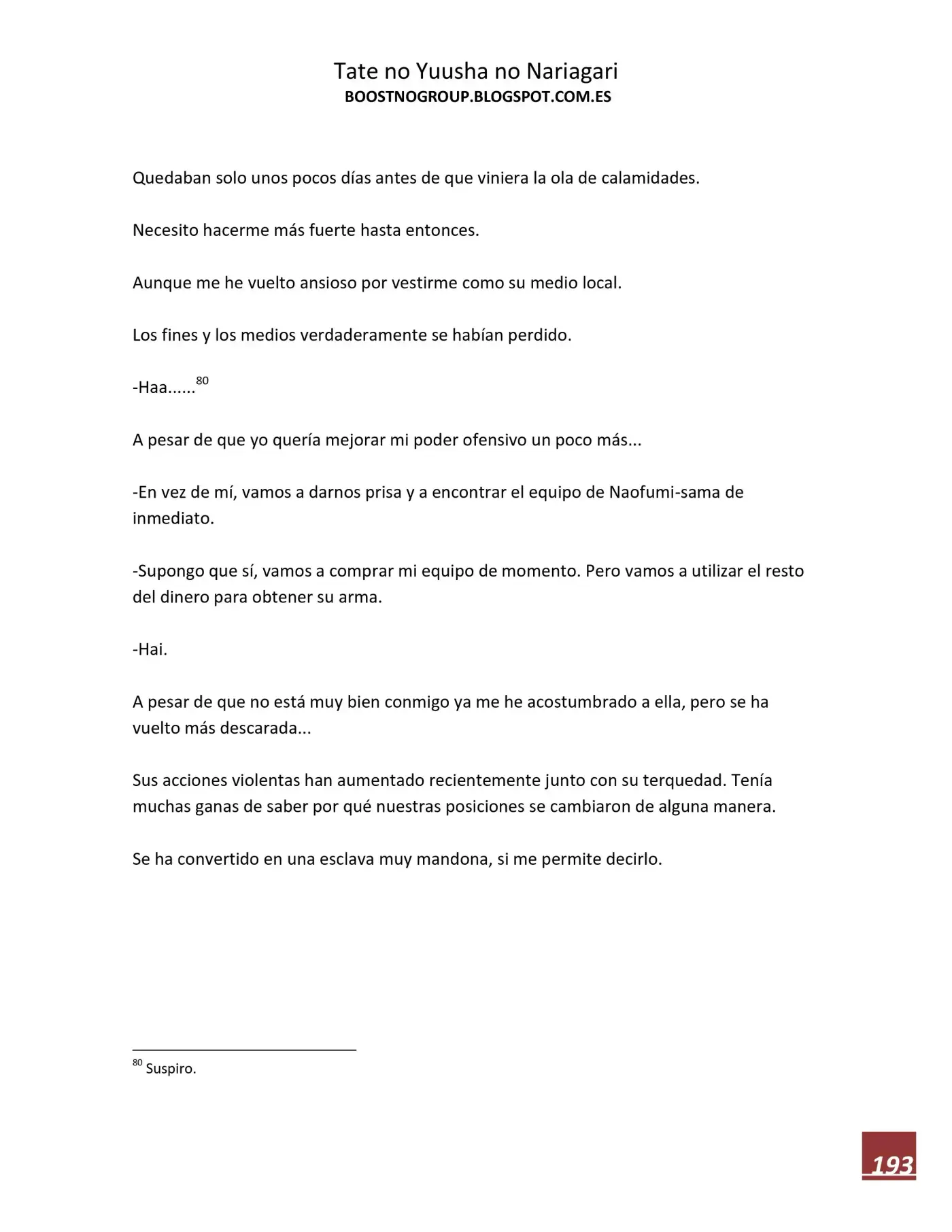 Tate no Yuusha no Nariagari
BOOSTNOGROUP.BLOGSPOT.COM.ES

Quedaban solo unos pocos días antes de que viniera la ola de calamidades.

Necesito hacerme más fuerte hasta entonces.

Aunque me he vuelto ansioso por vestirme como su medio local.

Los fines y los medios verdaderamente se habían perdido.

-Haa......$^{80}$

A pesar de que yo quería mejorar mi poder ofensivo un poco más...

-En vez de mí, vamos a darnos prisa y a encontrar el equipo de Naofumi-sama de inmediato.

-Supongo que sí, vamos a comprar mi equipo de momento. Pero vamos a utilizar el resto del dinero para obtener su arma.

-Hai.

A pesar de que no está muy bien conmigo ya me he acostumbrado a ella, pero se ha vuelto más descarada...

Sus acciones violentas han aumentado recientemente junto con su terquedad. Tenía muchas ganas de saber por qué nuestras posiciones se cambiaron de alguna manera.

Se ha convertido en una esclava muy mandona, si me permite decirlo.

$^{80}$ Suspiro.

193